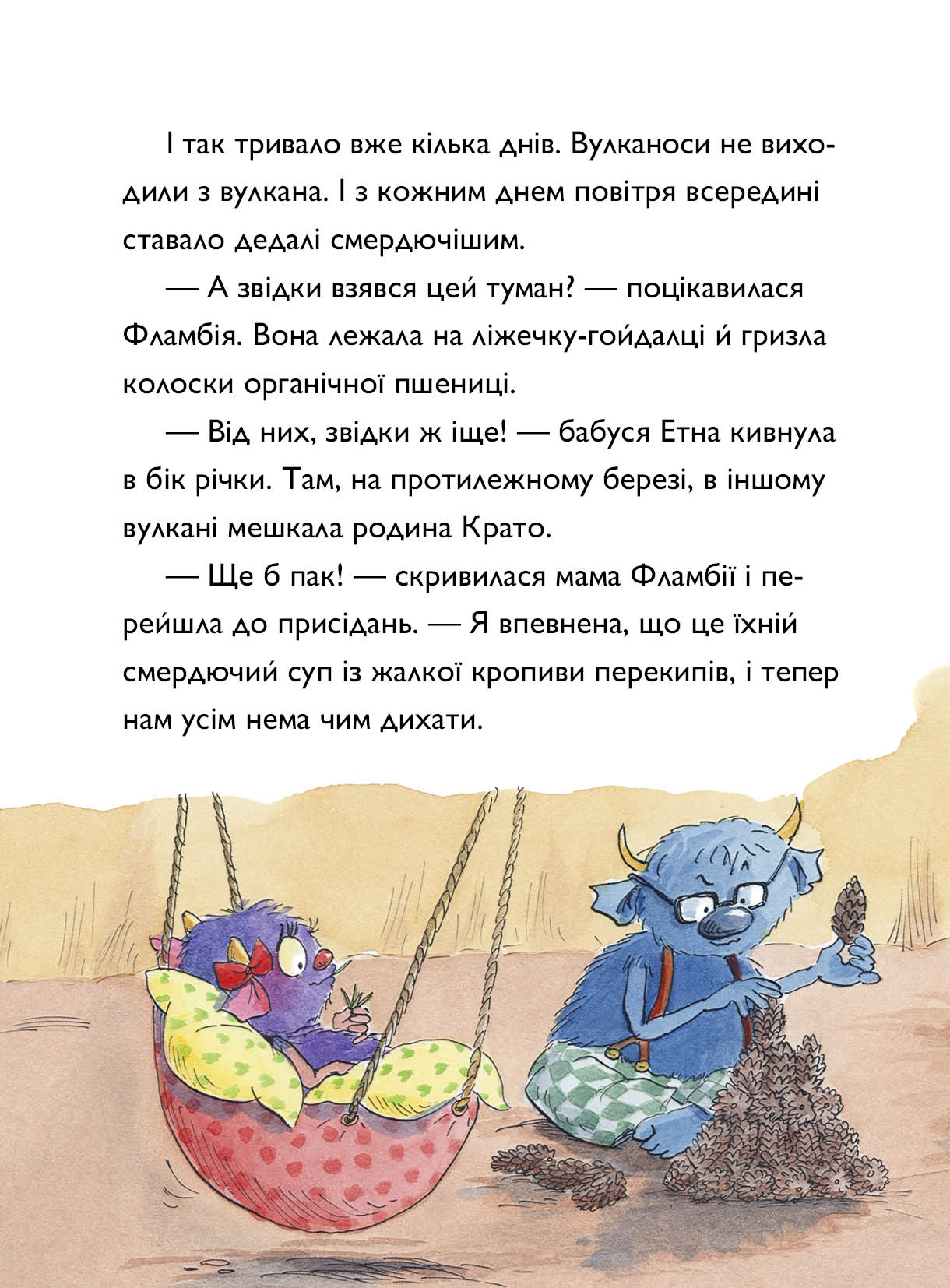 І так тривало вже кілька днів. Вулканоси не виходили з вулкана. І з кожним днем повітря всередині ставало дедалі смердючішим.

— А звідки взявся цей туман? — поцікавилася Фламбія. Вона лежала на ліжечку-гойдалці й гризла колоски органічної пшениці.

— Від них, звідки ж іще! — бабуся Етна кивнула в бік річки. Там, на протилежному березі, в іншому вулкані мешкала родина Крато.

— Ще б пак! — скривилася мама Фламбії і перейшла до присідань. — Я впевнена, що це їхній смердючий суп із жалкої кропиви перекипів, і тепер нам усім нема чим дихати.